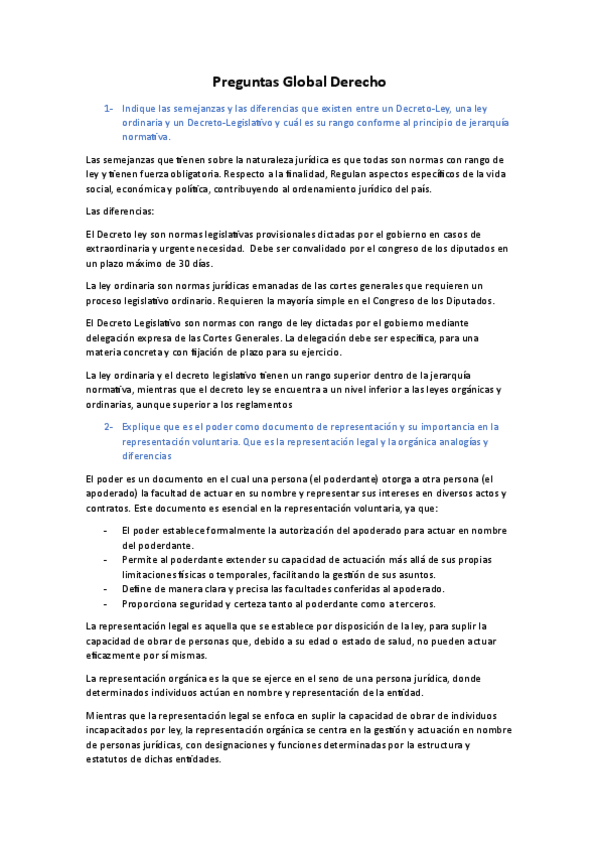 Preguntas Global Derecho

1- Indique las semejanzas y las diferencias que existen entre un Decreto-Ley, una ley ordinaria y un Decreto-Legislativo y cuál es su rango conforme al principio de jerarquía normativa.

Las semejanzas que tienen sobre la naturaleza jurídica es que todas son normas con rango de ley y tienen fuerza obligatoria. Respecto a la finalidad, Regulan aspectos específicos de la vida social, económica y política, contribuyendo al ordenamiento jurídico del país.

Las diferencias:

El Decreto ley son normas legislativas provisionales dictadas por el gobierno en casos de extraordinaria y urgente necesidad. Debe ser convalidado por el congreso de los diputados en un plazo máximo de 30 días.

La ley ordinaria son normas jurídicas emanadas de las cortes generales que requieren un proceso legislativo ordinario. Requieren la mayoría simple en el Congreso de los Diputados.

El Decreto Legislativo son normas con rango de ley dictadas por el gobierno mediante delegación expresa de las Cortes Generales. La delegación debe ser específica, para una materia concreta y con fijación de plazo para su ejercicio.

La ley ordinaria y el decreto legislativo tienen un rango superior dentro de la jerarquía normativa, mientras que el decreto ley se encuentra a un nivel inferior a las leyes orgánicas y ordinarias, aunque superior a los reglamentos

2- Explique que es el poder como documento de representación y su importancia en la representación voluntaria. Que es la representación legal y la orgánica analogías y diferencias

El poder es un documento en el cual una persona (el poderdante) otorga a otra persona (el apoderado) la facultad de actuar en su nombre y representar sus intereses en diversos actos y contratos. Este documento es esencial en la representación voluntaria, ya que:

- El poder establece formalmente la autorización del apoderado para actuar en nombre del poderdante.
- Permite al poderdante extender su capacidad de actuación más allá de sus propias limitaciones físicas o temporales, facilitando la gestión de sus asuntos.
- Define de manera clara y precisa las facultades conferidas al apoderado.
- Proporciona seguridad y certeza tanto al poderdante como a terceros.

La representación legal es aquella que se establece por disposición de la ley, para suplir la capacidad de obrar de personas que, debido a su edad o estado de salud, no pueden actuar eficazmente por sí mismas.

La representación orgánica es la que se ejerce en el seno de una persona jurídica, donde determinados individuos actúan en nombre y representación de la entidad.

Mientras que la representación legal se enfoca en suplir la capacidad de obrar de individuos incapacitados por ley, la representación orgánica se centra en la gestión y actuación en nombre de personas jurídicas, con designaciones y funciones determinadas por la estructura y estatutos de dichas entidades.